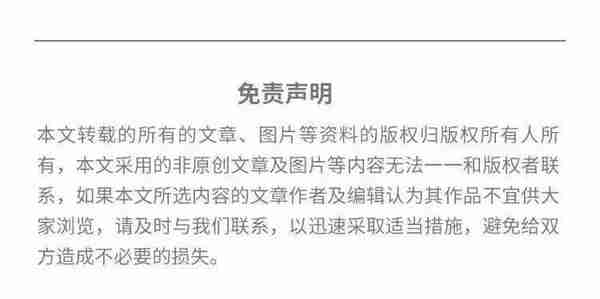 免责声明

本文转载的所有的文章、图片等资料的版权归版权所有人所有，本文采用的非原创文章及图片等内容无法一一和版权者联系，如果本文所选内容的文章作者及编辑认为其作品不宜供大家浏览，请及时与我们联系，以迅速采取适当措施，避免给双方造成不必要的损失。